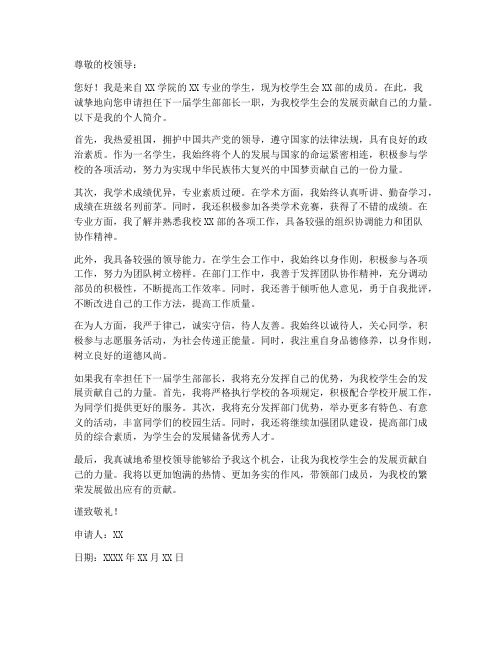 尊敬的校领导：

您好！我是来自XX学院的XX专业的学生，现为校学生会XX部的成员。在此，我诚挚地向您申请担任下一届学生部部长一职，为我校学生会的发展贡献自己的力量。以下是我的个人简介。

首先，我热爱祖国，拥护中国共产党的领导，遵守国家的法律法规，具有良好的政治素质。作为一名学生，我始终将个人的发展与国家的命运紧密相连，积极参与学校的各项活动，努力为实现中华民族伟大复兴的中国梦贡献自己的一份力量。

其次，我学术成绩优异，专业素质过硬。在学术方面，我始终认真听讲、勤奋学习，成绩在班级名列前茅。同时，我还积极参加各类学术竞赛，获得了不错的成绩。在专业方面，我了解并熟悉我校XX部的各项工作，具备较强的组织协调能力和团队协作精神。

此外，我具备较强的领导能力。在学生会工作中，我始终以身作则，积极参与各项工作，努力为团队树立榜样。在部门工作中，我善于发挥团队协作精神，充分调动部员的积极性，不断提高工作效率。同时，我还善于倾听他人意见，勇于自我批评，不断改进自己的工作方法，提高工作质量。

在为人方面，我严于律己，诚实守信，待人友善。我始终以诚待人，关心同学，积极参与志愿服务活动，为社会传递正能量。同时，我注重自身品德修养，以身作则，树立良好的道德风尚。

如果我有幸担任下一届学生部部长，我将充分发挥自己的优势，为我校学生会的发展贡献自己的力量。首先，我将严格执行学校的各项规定，积极配合学校开展工作，为同学们提供更好的服务。其次，我将充分发挥部门优势，举办更多有特色、有意义的活动，丰富同学们的校园生活。同时，我还将继续加强团队建设，提高部门成员的综合素质，为学生会的发展储备优秀人才。

最后，我真诚地希望校领导能够给予我这个机会，让我为我校学生会的发展贡献自己的力量。我将以更加饱满的热情、更加务实的作风，带领部门成员，为我校的繁荣发展做出应有的贡献。

谨致敬礼！

申请人：XX

日期：XXXX年XX月XX日